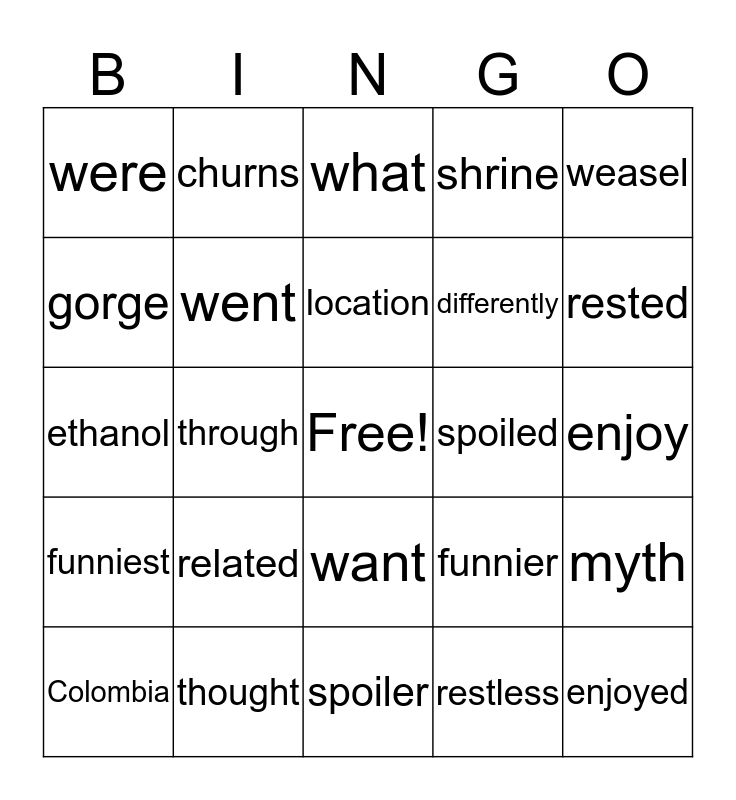 | B | I | N | G | O |
|---|---|---|---|---|
| were | churns | what | shrine | weasel |
| gorge | went | location | differently | rested |
| ethanol | through | Free! | spoiled | enjoy |
| funniest | related | want | funnier | myth |
| Colombia | thought | spoiler | restless | enjoyed |